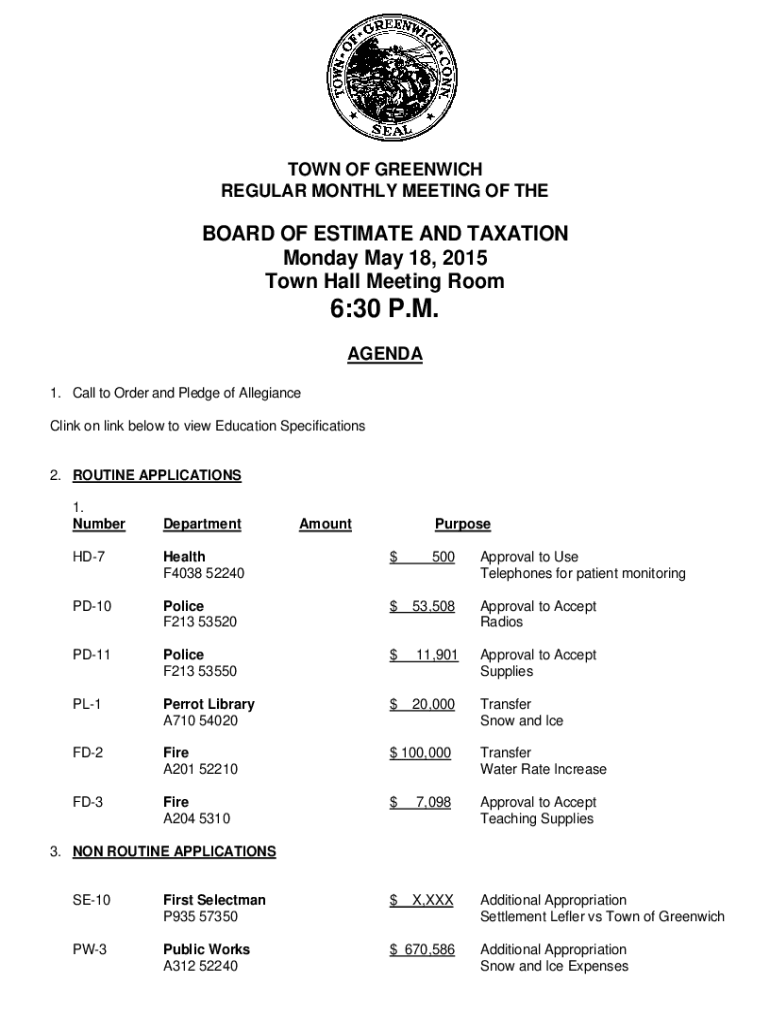 TOWN OF GREENWICH CONN. SEAL

TOWN OF GREENWICH
REGULAR MONTHLY MEETING OF THE

BOARD OF ESTIMATE AND TAXATION
Monday May 18, 2015
Town Hall Meeting Room
6:30 P.M.

AGENDA

1. Call to Order and Pledge of Allegiance

Clink on link below to view Education Specifications

2. ROUTINE APPLICATIONS

1.

| Number | Department | Amount | Purpose |
|---|---|---|---|
| HD-7 | Health F4038 52240 | $ 500 | Approval to Use Telephones for patient monitoring |
| PD-10 | Police F213 53520 | $ 53,508 | Approval to Accept Radios |
| PD-11 | Police F213 53550 | $ 11,901 | Approval to Accept Supplies |
| PL-1 | Perrot Library A710 54020 | $ 20,000 | Transfer Snow and Ice |
| FD-2 | Fire A201 52210 | $ 100,000 | Transfer Water Rate Increase |
| FD-3 | Fire A204 5310 | $ 7,098 | Approval to Accept Teaching Supplies |

3. NON ROUTINE APPLICATIONS

| | | | |
|---|---|---|---|
| SE-10 | First Selectman P935 57350 | $ X,XXX | Additional Appropriation Settlement Lefler vs Town of Greenwich |
| PW-3 | Public Works A312 52240 | $ 670,586 | Additional Appropriation Snow and Ice Expenses |